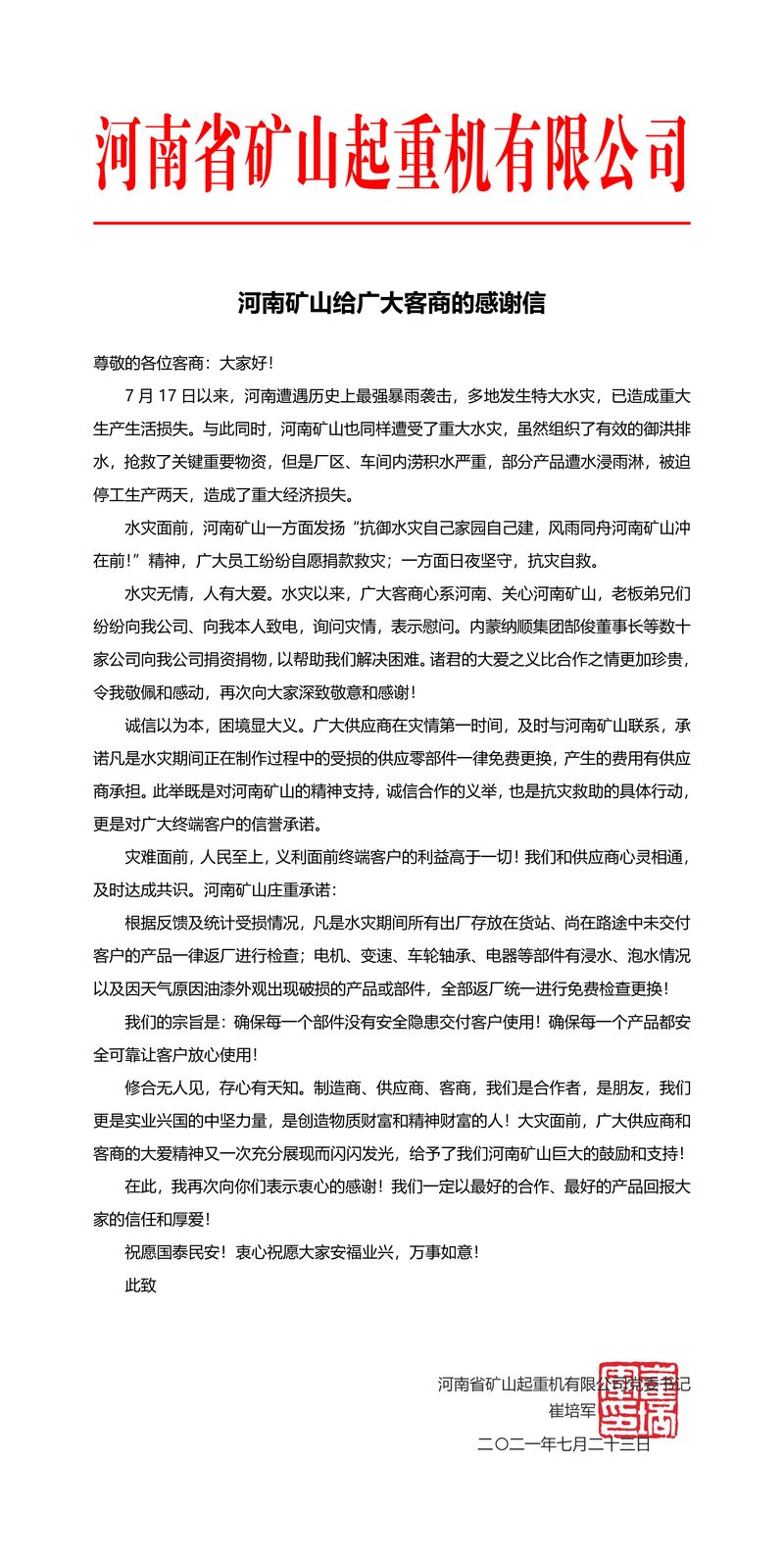 河南省矿山起重机有限公司

河南矿山给广大客商的感谢信

尊敬的各位客商：大家好！

7 月 17 日以来，河南遭遇历史上最强暴雨袭击，多地发生特大水灾，已造成重大生产生活损失。与此同时，河南矿山也同样遭受了重大水灾，虽然组织了有效的御洪排水，抢救了关键重要物资，但是厂区、车间内涝积水严重，部分产品遭水浸雨淋，被迫停工生产两天，造成了重大经济损失。

水灾面前，河南矿山一方面发扬“抗御水灾自己家园自己建，风雨同舟河南矿山冲在前！”精神，广大员工纷纷自愿捐款救灾；一方面日夜坚守，抗灾自救。

水灾无情，人有大爱。水灾以来，广大客商心系河南、关心河南矿山，老板弟兄们纷纷向我公司、向我本人致电，询问灾情，表示慰问。内蒙纳顺集团郜俊董事长等数十家公司向我公司捐资捐物，以帮助我们解决困难。诸君的大爱之义比合作之情更加珍贵，令我敬佩和感动，再次向大家深致敬意和感谢！

诚信以为本，困境显大义。广大供应商在灾情第一时间，及时与河南矿山联系，承诺凡是水灾期间正在制作过程中的受损的供应零部件一律免费更换，产生的费用有供应商承担。此举既是对河南矿山的精神支持，诚信合作的义举，也是抗灾救助的具体行动，更是对广大终端客户的信誉承诺。

灾难面前，人民至上，义利面前终端客户的利益高于一切！我们和供应商心灵相通，及时达成共识。河南矿山庄重承诺：

根据反馈及统计受损情况，凡是水灾期间所有出厂存放在货站、尚在路途中未交付客户的产品一律返厂进行检查；电机、变速、车轮轴承、电器等部件有浸水、泡水情况以及因天气原因油漆外观出现破损的产品或部件，全部返厂统一进行免费检查更换！

我们的宗旨是：确保每一个部件没有安全隐患交付客户使用！确保每一个产品都安全可靠让客户放心使用！

修合无人见，存心有天知。制造商、供应商、客商，我们是合作者，是朋友，我们更是实业兴国的中坚力量，是创造物质财富和精神财富的人！大灾面前，广大供应商和客商的大爱精神又一次充分展现而闪闪发光，给予了我们河南矿山巨大的鼓励和支持！

在此，我再次向你们表示衷心的感谢！我们一定以最好的合作、最好的产品回报大家的信任和厚爱！

祝愿国泰民安！衷心祝愿大家安福业兴，万事如意！

此致

河南省矿山起重机有限公司党委书记
崔培军
二〇二一年七月二十三日